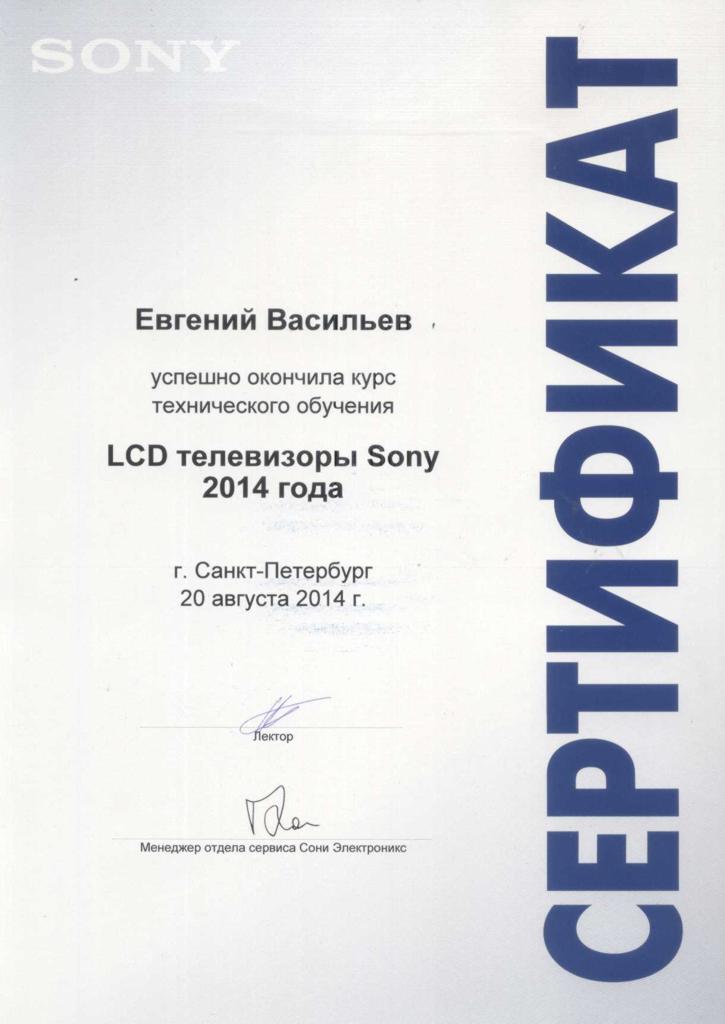 SONY

СЕРТИФИКАТ

Евгений Васильев

успешно окончила курс технического обучения

LCD телевизоры Sony 2014 года

г. Санкт-Петербург
20 августа 2014 г.

Лектор

Менеджер отдела сервиса Сони Электроникс